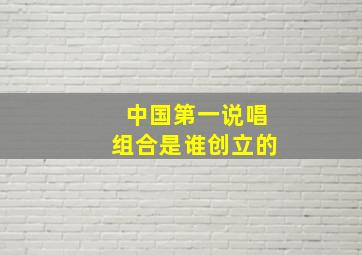 中国第一说唱
组合是谁创立的